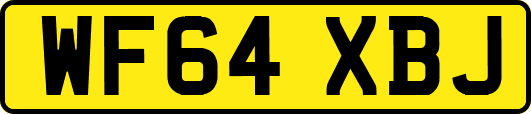 WF64 XBJ